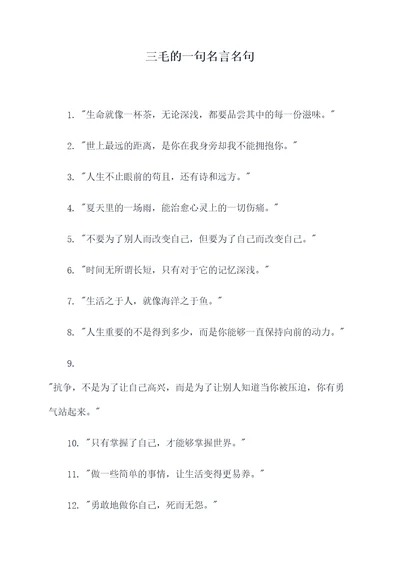 三毛的一句名言名句

1. "生命就像一杯茶，无论深浅，都要品尝其中的每一份滋味。"

2. "世上最远的距离，是你在我身旁却我不能拥抱你。"

3. "人生不止眼前的苟且，还有诗和远方。"

4. "夏天里的一场雨，能治愈心灵上的一切伤痛。"

5. "不要为了别人而改变自己，但要为了自己而改变自己。"

6. "时间无所谓长短，只有对于它的记忆深浅。"

7. "生活之于人，就像海洋之于鱼。"

8. "人生重要的不是得到多少，而是你能够一直保持向前的动力。"

9. "抗争，不是为了让自己高兴，而是为了让别人知道当你被压迫，你有勇气站起来。"

10. "只有掌握了自己，才能够掌握世界。"

11. "做一些简单的事情，让生活变得更易养。"

12. "勇敢地做你自己，死而无怨。"